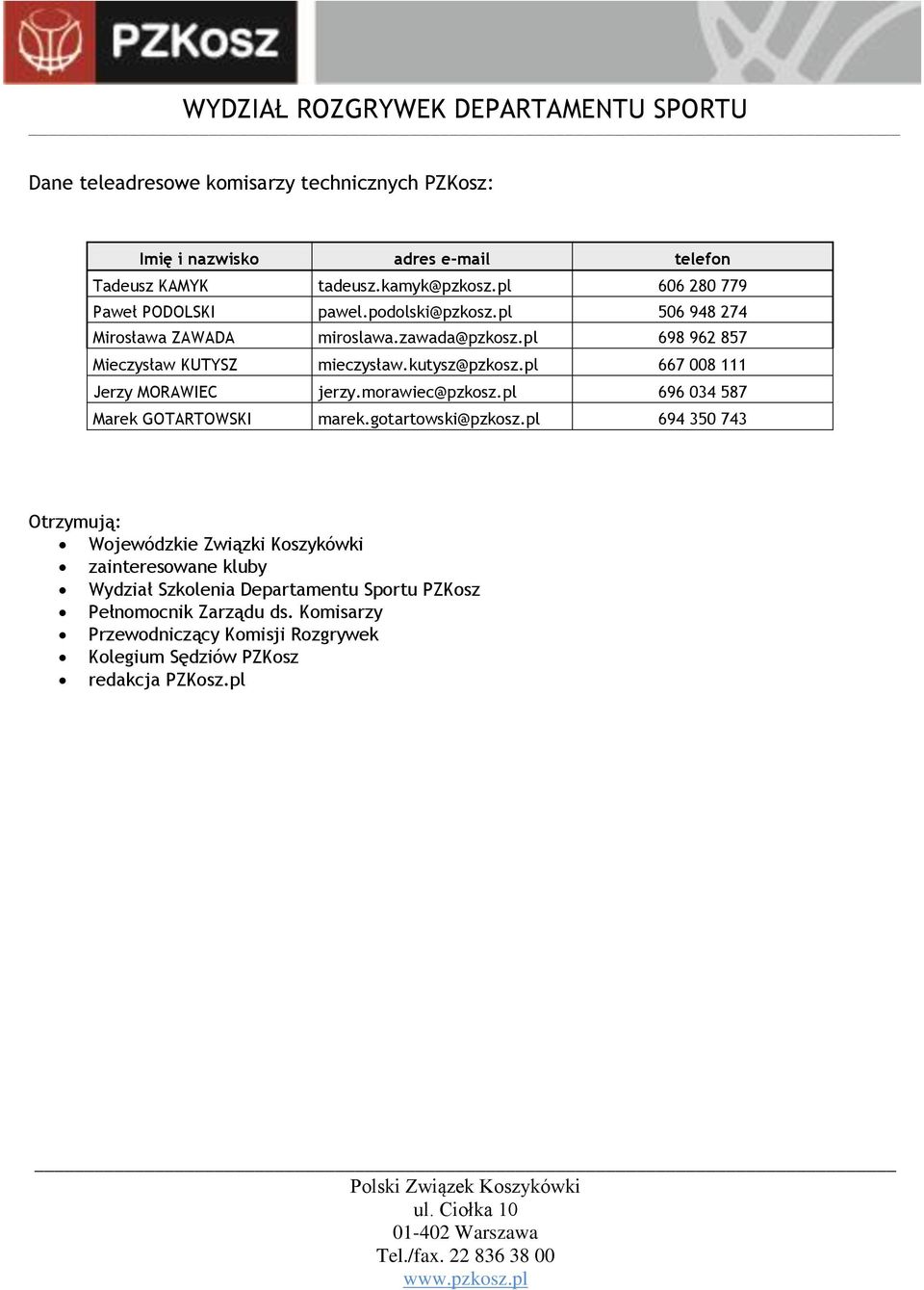 PZKosz

WYDZIAŁ ROZGRYWEK DEPARTAMENTU SPORTU

Dane teleadresowe komisarzy technicznych PZKosz:

| Imię i nazwisko | adres e-mail | telefon |
|---|---|---|
| Tadeusz KAMYK | tadeusz.kamyk@pzkosz.pl | 606 280 779 |
| Paweł PODOLSKI | pawel.podolski@pzkosz.pl | 506 948 274 |
| Mirosława ZAWADA | miroslawa.zawada@pzkosz.pl | 698 962 857 |
| Mieczysław KUTYSZ | mieczysław.kutysz@pzkosz.pl | 667 008 111 |
| Jerzy MORAWIEC | jerzy.morawiec@pzkosz.pl | 696 034 587 |
| Marek GOTARTOWSKI | marek.gotartowski@pzkosz.pl | 694 350 743 |

Otrzymują:
- Wojewódzkie Związki Koszykówki
- zainteresowane kluby
- Wydział Szkolenia Departamentu Sportu PZKosz
- Pełnomocnik Zarządu ds. Komisarzy
- Przewodniczący Komisji Rozgrywek
- Kolegium Sędziów PZKosz
- redakcja PZKosz.pl

Polski Związek Koszykówki
ul. Ciołka 10
01-402 Warszawa
Tel./fax. 22 836 38 00
www.pzkosz.pl